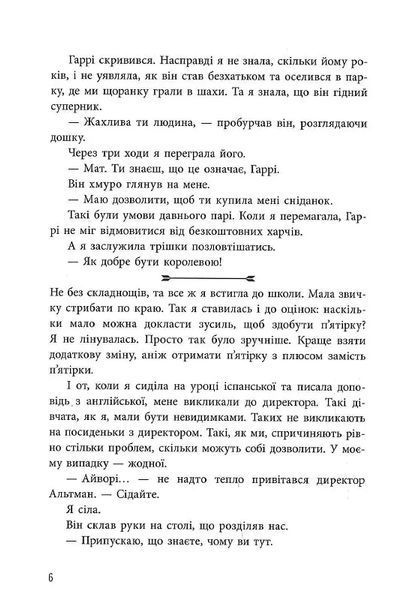 Гаррі скривився. Насправді я не знала, скільки йому років, і не уявляла, як він став безхатьком та оселився в парку, де ми щоранку грали в шахи. Та я знала, що він гідний суперник.

— Жахлива ти людина, — пробурчав він, розглядаючи дошку.

Через три ходи я переграла його.

— Мат. Ти знаєш, що це означає, Гаррі.

Він хмуро глянув на мене.

— Маю дозволити, щоб ти купила мені сніданок.

Такі були умови давнього парі. Коли я перемагала, Гаррі не міг відмовитися від безкоштовних харчів.

А я заслужила трішки позловтішатись.

— Як добре бути королевою!

Не без складнощів, та все ж я встигла до школи. Мала звичку стрибати по краю. Так я ставилась і до оцінок: наскільки мало можна докласти зусиль, щоб здобути п'ятірку? Я не лінувалась. Просто так було зручніше. Краще взяти додаткову зміну, аніж отримати п'ятірку з плюсом замість п'ятірки.

І от, коли я сиділа на уроці іспанської та писала доповідь з англійської, мене викликали до директора. Такі дівчата, як я, мали бути невидимками. Таких не викликають на посиденьки з директором. Такі, як ми, спричиняють рівно стільки проблем, скільки можуть собі дозволити. У моєму випадку — жодної.

— Айворі… — не надто тепло привітався директор Альтман. — Сідайте.

Я сіла.

Він склав руки на столі, що розділяв нас.

— Припускаю, що знаєте, чому ви тут.

6